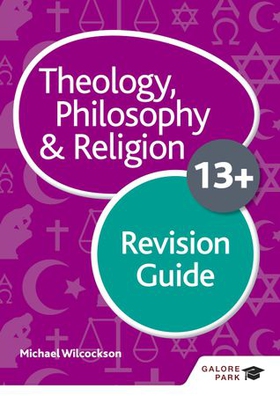 Theology, Philosophy & Religion

13+

Revision Guide

Michael Wilcockson

GALORE PARK